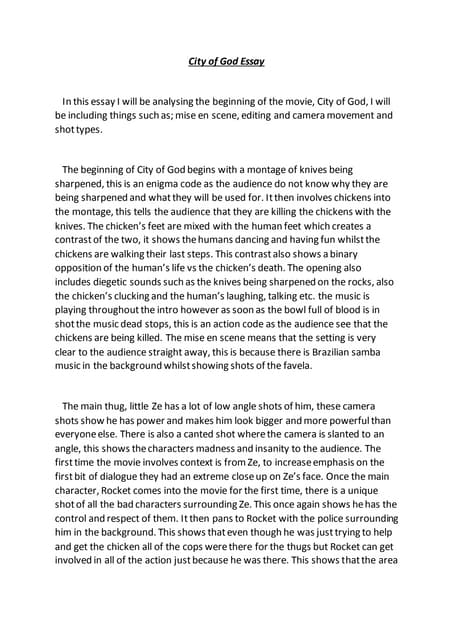 City of God Essay

In this essay I will be analysing the beginning of the movie, City of God, I will be including things such as; mise en scene, editing and camera movement and shot types.

The beginning of City of God begins with a montage of knives being sharpened, this is an enigma code as the audience do not know why they are being sharpened and what they will be used for. It then involves chickens into the montage, this tells the audience that they are killing the chickens with the knives. The chicken's feet are mixed with the human feet which creates a contrast of the two, it shows the humans dancing and having fun whilst the chickens are walking their last steps. This contrast also shows a binary opposition of the human's life vs the chicken's death. The opening also includes diegetic sounds such as the knives being sharpened on the rocks, also the chicken's clucking and the human's laughing, talking etc. the music is playing throughout the intro however as soon as the bowl full of blood is in shot the music dead stops, this is an action code as the audience see that the chickens are being killed. The mise en scene means that the setting is very clear to the audience straight away, this is because there is Brazilian samba music in the background whilst showing shots of the favela.

The main thug, little Ze has a lot of low angle shots of him, these camera shots show he has power and makes him look bigger and more powerful than everyone else. There is also a canted shot where the camera is slanted to an angle, this shows the characters madness and insanity to the audience. The first time the movie involves context is from Ze, to increase emphasis on the first bit of dialogue they had an extreme close up on Ze's face. Once the main character, Rocket comes into the movie for the first time, there is a unique shot of all the bad characters surrounding Ze. This once again shows he has the control and respect of them. It then pans to Rocket with the police surrounding him in the background. This shows that even though he was just trying to help and get the chicken all of the cops were there for the thugs but Rocket can get involved in all of the action just because he was there. This shows that the area